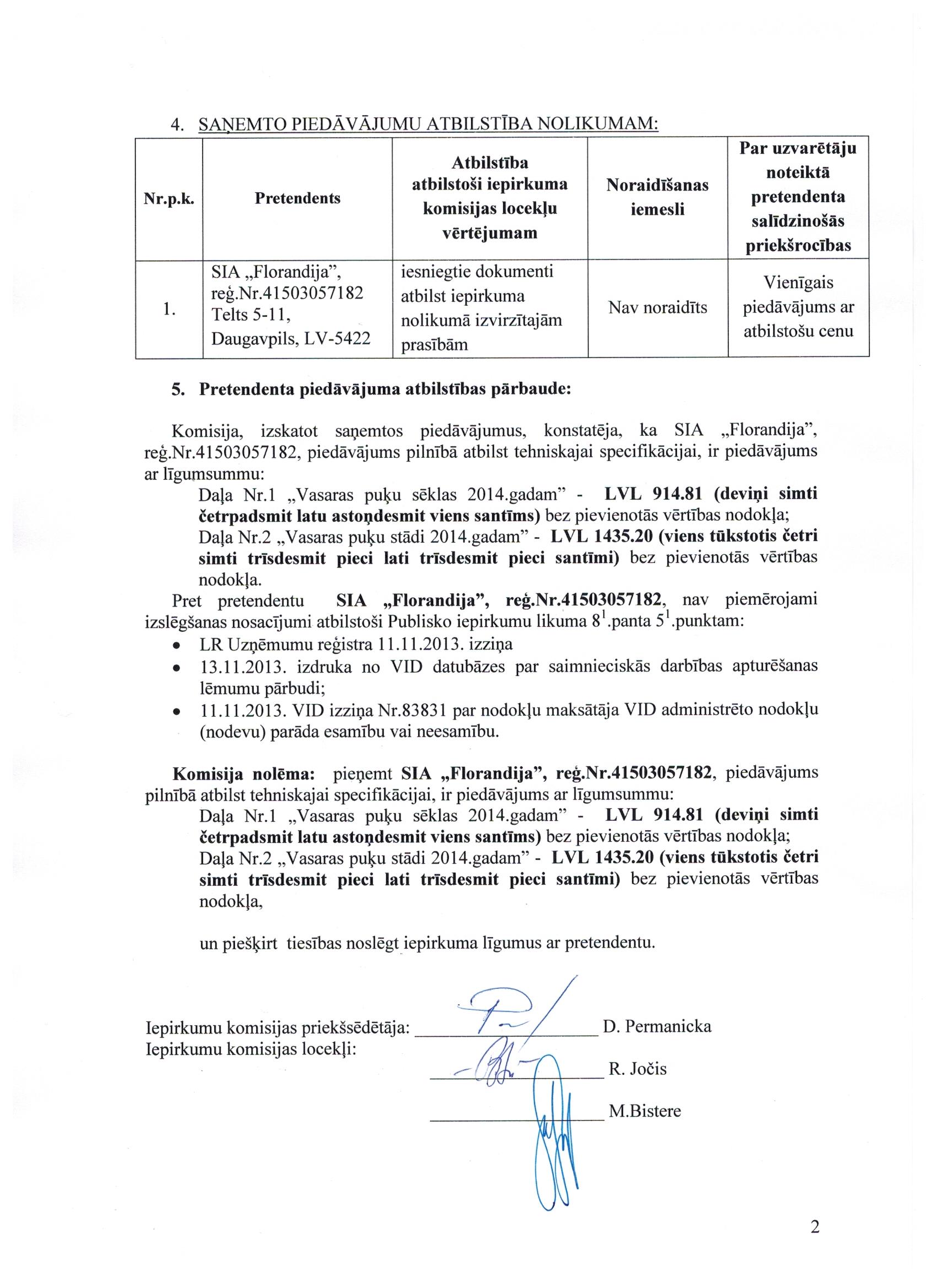 4. SAŅEMTO PIEDĀVĀJUMU ATBILSTĪBA NOLIKUMAM:

| Nr.p.k. | Pretendents | Atbilstība atbilstoši iepirkuma komisijas locekļu vērtējumam | Noraidīšanas iemesli | Par uzvarētāju noteiktā pretendenta salīdzinošās priekšrocības |
|---|---|---|---|---|
| 1. | SIA „Florandija", reģ.Nr.41503057182 Telts 5-11, Daugavpils, LV-5422 | iesniegtie dokumenti atbilst iepirkuma nolikumā izvirzītajām prasībām | Nav noraidīts | Vienīgais piedāvājums ar atbilstošu cenu |

5. Pretendenta piedāvājuma atbilstības pārbaude:

Komisija, izskatot saņemtos piedāvājumus, konstatēja, ka SIA „Florandija", reģ.Nr.41503057182, piedāvājums pilnībā atbilst tehniskajai specifikācijai, ir piedāvājums ar līgumsummu:
Daļa Nr.1 „Vasaras puķu sēklas 2014.gadam" - LVL 914.81 (deviņi simti četrpadsmit latu astoņdesmit viens santīms) bez pievienotās vērtības nodokļa;
Daļa Nr.2 „Vasaras puķu stādi 2014.gadam" - LVL 1435.20 (viens tūkstotis četri simti trīsdesmit pieci lati trīsdesmit pieci santīmi) bez pievienotās vērtības nodokļa.
Pret pretendentu SIA „Florandija", reģ.Nr.41503057182, nav piemērojami izslēgšanas nosacījumi atbilstoši Publisko iepirkumu likuma $8^1$.panta $5^1$.punktam:
• LR Uzņēmumu reģistra 11.11.2013. izziņa
• 13.11.2013. izdruka no VID datubāzes par saimnieciskās darbības apturēšanas lēmumu pārbudi;
• 11.11.2013. VID izziņa Nr.83831 par nodokļu maksātāja VID administrēto nodokļu (nodevu) parāda esamību vai neesamību.

Komisija nolēma: pieņemt SIA „Florandija", reģ.Nr.41503057182, piedāvājums pilnībā atbilst tehniskajai specifikācijai, ir piedāvājums ar līgumsummu:
Daļa Nr.1 „Vasaras puķu sēklas 2014.gadam" - LVL 914.81 (deviņi simti četrpadsmit latu astoņdesmit viens santīms) bez pievienotās vērtības nodokļa;
Daļa Nr.2 „Vasaras puķu stādi 2014.gadam" - LVL 1435.20 (viens tūkstotis četri simti trīsdesmit pieci lati trīsdesmit pieci santīmi) bez pievienotās vērtības nodokļa,

un piešķirt tiesības noslēgt iepirkuma līgumus ar pretendentu.

Iepirkumu komisijas priekšsēdētāja: D. Permanicka
Iepirkumu komisijas locekļi:
R. Jočis
M.Bistere

2